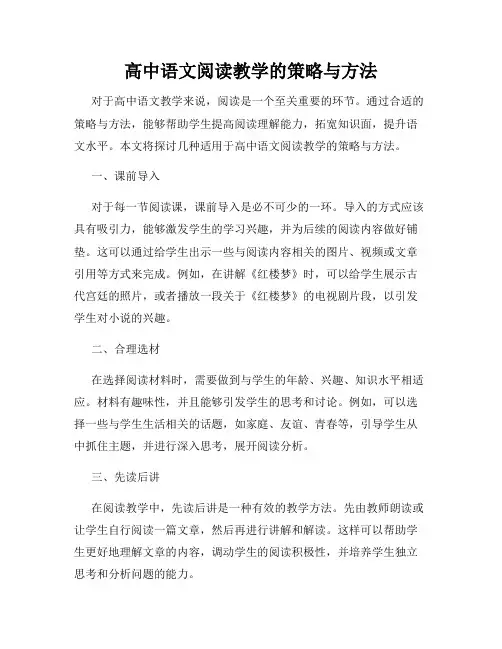 高中语文阅读教学的策略与方法

对于高中语文教学来说，阅读是一个至关重要的环节。通过合适的策略与方法，能够帮助学生提高阅读理解能力，拓宽知识面，提升语文水平。本文将探讨几种适用于高中语文阅读教学的策略与方法。

一、课前导入

对于每一节阅读课，课前导入是必不可少的一环。导入的方式应该具有吸引力，能够激发学生的学习兴趣，并为后续的阅读内容做好铺垫。这可以通过给学生出示一些与阅读内容相关的图片、视频或文章引用等方式来完成。例如，在讲解《红楼梦》时，可以给学生展示古代宫廷的照片，或者播放一段关于《红楼梦》的电视剧片段，以引发学生对小说的兴趣。

二、合理选材

在选择阅读材料时，需要做到与学生的年龄、兴趣、知识水平相适应。材料有趣味性，并且能够引发学生的思考和讨论。例如，可以选择一些与学生生活相关的话题，如家庭、友谊、青春等，引导学生从中抓住主题，并进行深入思考，展开阅读分析。

三、先读后讲

在阅读教学中，先读后讲是一种有效的教学方法。先由教师朗读或让学生自行阅读一篇文章，然后再进行讲解和解读。这样可以帮助学生更好地理解文章的内容，调动学生的阅读积极性，并培养学生独立思考和分析问题的能力。